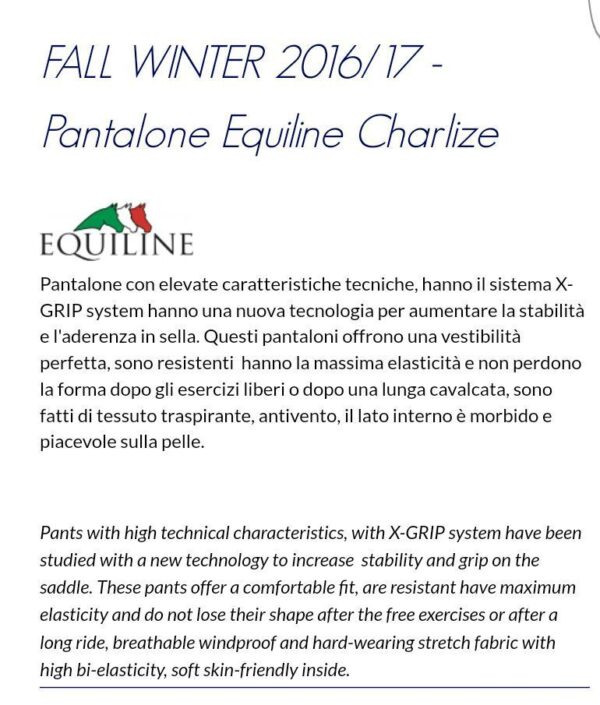 FALL WINTER 2016/17 - Pantalone Equiline Charlize

EQUILINE

Pantalone con elevate caratteristiche tecniche, hanno il sistema X-GRIP system hanno una nuova tecnologia per aumentare la stabilità e l'aderenza in sella. Questi pantaloni offrono una vestibilità perfetta, sono resistenti hanno la massima elasticità e non perdono la forma dopo gli esercizi liberi o dopo una lunga cavalcata, sono fatti di tessuto traspirante, antivento, il lato interno è morbido e piacevole sulla pelle.

Pants with high technical characteristics, with X-GRIP system have been studied with a new technology to increase stability and grip on the saddle. These pants offer a comfortable fit, are resistant have maximum elasticity and do not lose their shape after the free exercises or after a long ride, breathable windproof and hard-wearing stretch fabric with high bi-elasticity, soft skin-friendly inside.